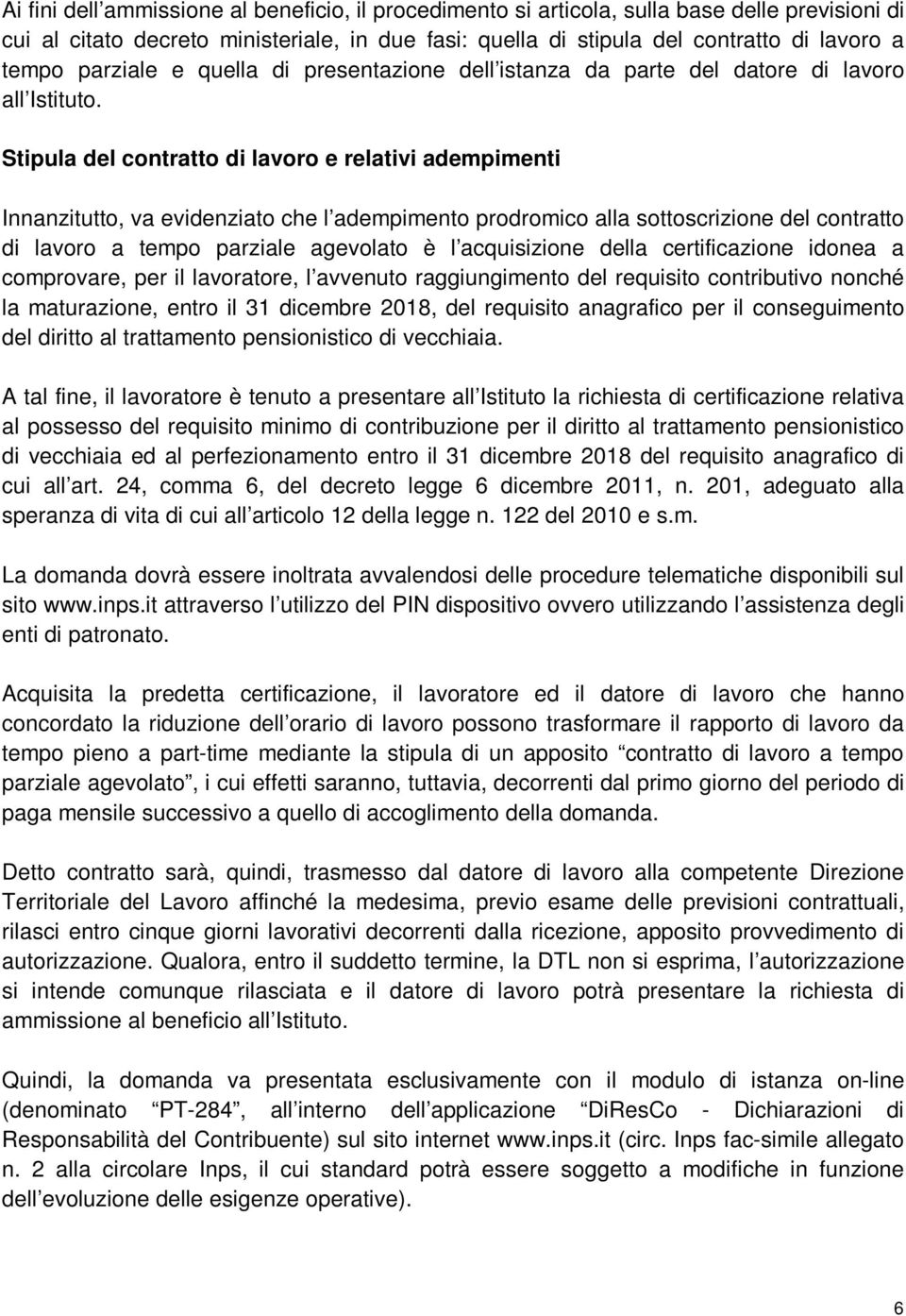 Ai fini dell ammissione al beneficio, il procedimento si articola, sulla base delle previsioni di cui al citato decreto ministeriale, in due fasi: quella di stipula del contratto di lavoro a tempo parziale e quella di presentazione dell istanza da parte del datore di lavoro all Istituto.

Stipula del contratto di lavoro e relativi adempimenti

Innanzitutto, va evidenziato che l adempimento prodromico alla sottoscrizione del contratto di lavoro a tempo parziale agevolato è l acquisizione della certificazione idonea a comprovare, per il lavoratore, l avvenuto raggiungimento del requisito contributivo nonché la maturazione, entro il 31 dicembre 2018, del requisito anagrafico per il conseguimento del diritto al trattamento pensionistico di vecchiaia.

A tal fine, il lavoratore è tenuto a presentare all Istituto la richiesta di certificazione relativa al possesso del requisito minimo di contribuzione per il diritto al trattamento pensionistico di vecchiaia ed al perfezionamento entro il 31 dicembre 2018 del requisito anagrafico di cui all art. 24, comma 6, del decreto legge 6 dicembre 2011, n. 201, adeguato alla speranza di vita di cui all articolo 12 della legge n. 122 del 2010 e s.m.

La domanda dovrà essere inoltrata avvalendosi delle procedure telematiche disponibili sul sito www.inps.it attraverso l utilizzo del PIN dispositivo ovvero utilizzando l assistenza degli enti di patronato.

Acquisita la predetta certificazione, il lavoratore ed il datore di lavoro che hanno concordato la riduzione dell orario di lavoro possono trasformare il rapporto di lavoro da tempo pieno a part-time mediante la stipula di un apposito contratto di lavoro a tempo parziale agevolato , i cui effetti saranno, tuttavia, decorrenti dal primo giorno del periodo di paga mensile successivo a quello di accoglimento della domanda.

Detto contratto sarà, quindi, trasmesso dal datore di lavoro alla competente Direzione Territoriale del Lavoro affinché la medesima, previo esame delle previsioni contrattuali, rilasci entro cinque giorni lavorativi decorrenti dalla ricezione, apposito provvedimento di autorizzazione. Qualora, entro il suddetto termine, la DTL non si esprima, l autorizzazione si intende comunque rilasciata e il datore di lavoro potrà presentare la richiesta di ammissione al beneficio all Istituto.

Quindi, la domanda va presentata esclusivamente con il modulo di istanza on-line (denominato PT-284 , all interno dell applicazione DiResCo - Dichiarazioni di Responsabilità del Contribuente) sul sito internet www.inps.it (circ. Inps fac-simile allegato n. 2 alla circolare Inps, il cui standard potrà essere soggetto a modifiche in funzione dell evoluzione delle esigenze operative).

6